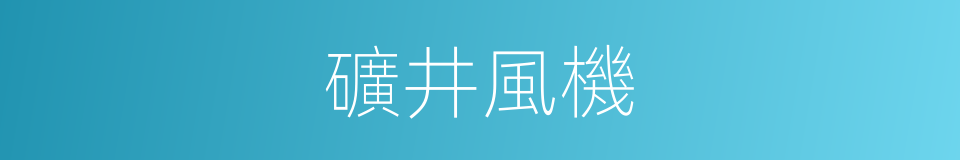 礦井風機